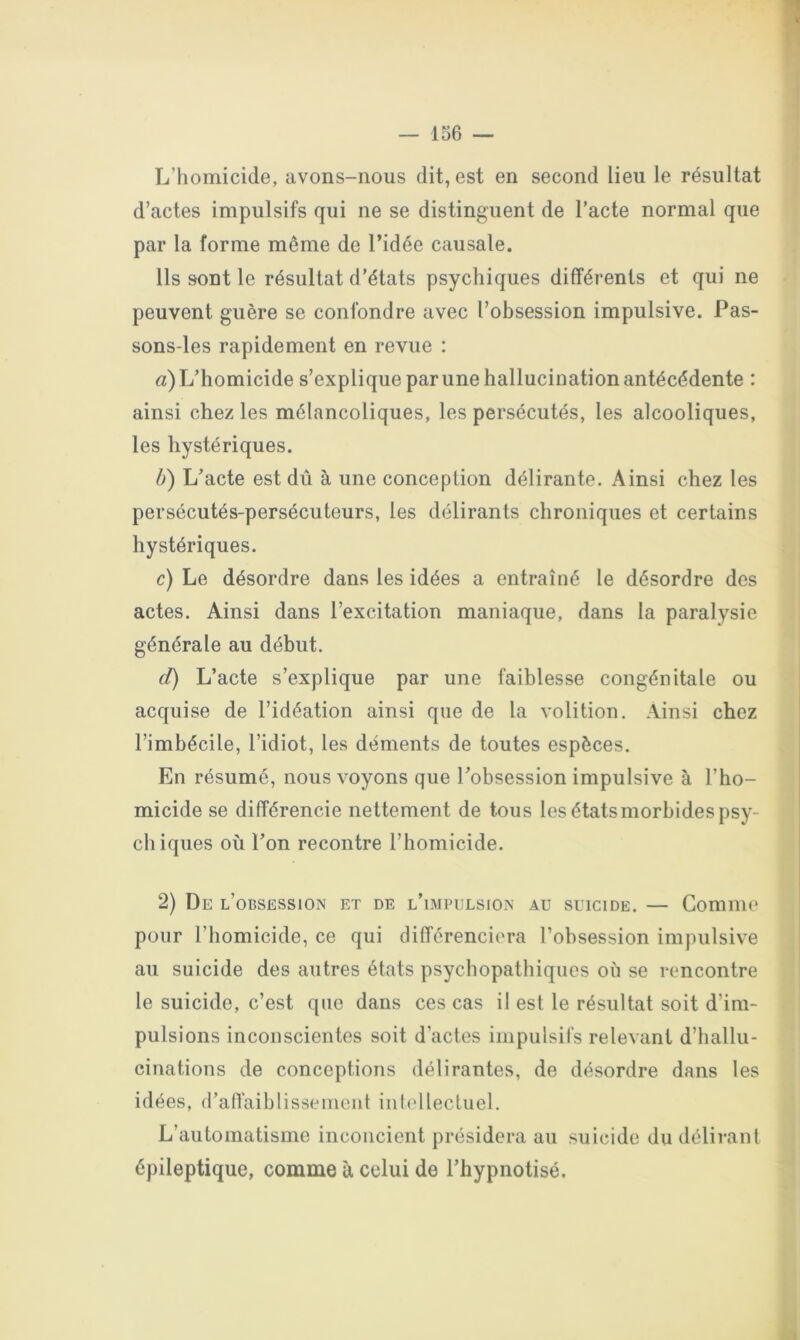 — 156 —

L'homicide, avons-nous dit, est en second lieu le résultat d'actes impulsifs qui ne se distinguent de l'acte normal que par la forme même de l'idée causale.

Ils sont le résultat d'états psychiques différents et qui ne peuvent guère se confondre avec l'obsession impulsive. Passons-les rapidement en revue :

a) L'homicide s'explique par une hallucination antécédente : ainsi chez les mélancoliques, les persécutés, les alcooliques, les hystériques.

b) L'acte est dû à une conception délirante. Ainsi chez les persécutés-persécuteurs, les délirants chroniques et certains hystériques.

c) Le désordre dans les idées a entraîné le désordre des actes. Ainsi dans l'excitation maniaque, dans la paralysie générale au début.

d) L'acte s'explique par une faiblesse congénitale ou acquise de l'idéation ainsi que de la volition. Ainsi chez l'imbécile, l'idiot, les déments de toutes espèces.

En résumé, nous voyons que l'obsession impulsive à l'homicide se différencie nettement de tous les états morbides psychiques où l'on recontre l'homicide.

2) De l'obsession et de l'impulsion au suicide. — Comme pour l'homicide, ce qui différenciera l'obsession impulsive au suicide des autres états psychopathiques où se rencontre le suicide, c'est que dans ces cas il est le résultat soit d'impulsions inconscientes soit d'actes impulsifs relevant d'hallucinations de conceptions délirantes, de désordre dans les idées, d'affaiblissement intellectuel.

L'automatisme inconcient présidera au suicide du délirant épileptique, comme à celui de l'hypnotisé.